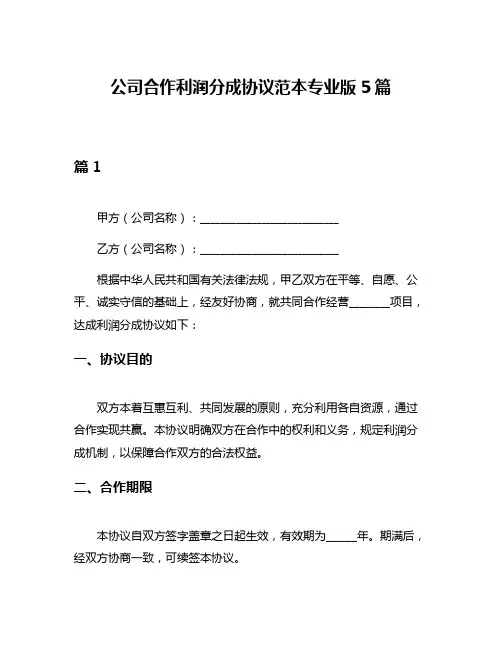 公司合作利润分成协议范本专业版 5 篇

篇 1

甲方（公司名称）：________________________

乙方（公司名称）：________________________

根据中华人民共和国有关法律法规，甲乙双方在平等、自愿、公平、诚实守信的基础上，经友好协商，就共同合作经营_______项目，达成利润分成协议如下：

一、协议目的

双方本着互惠互利、共同发展的原则，充分利用各自资源，通过合作实现共赢。本协议明确双方在合作中的权利和义务，规定利润分成机制，以保障合作双方的合法权益。

二、合作期限

本协议自双方签字盖章之日起生效，有效期为_____年。期满后，经双方协商一致，可续签本协议。